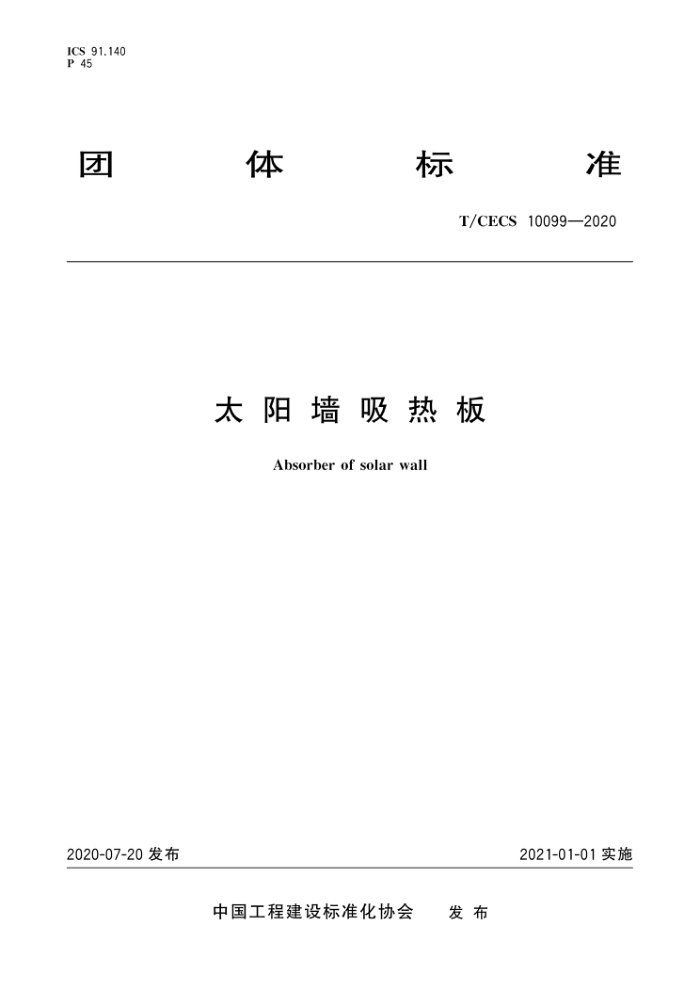 ICS 91.140
P 45

团 体 标 准

T/CECS 10099—2020

太阳墙吸热板

Absorber of solar wall

2020-07-20 发布

2021-01-01 实施

中国工程建设标准化协会 发布